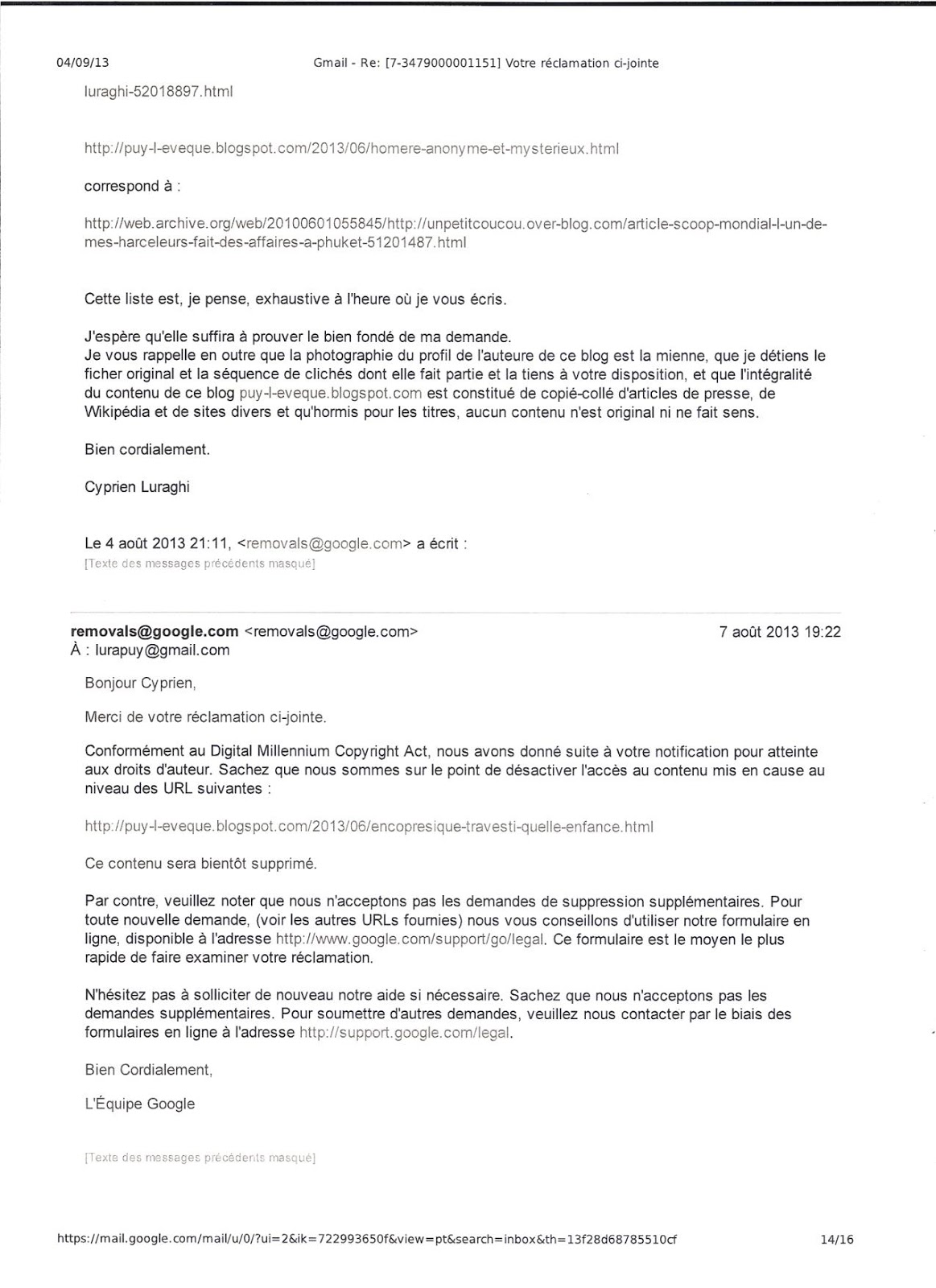 04/09/13 Gmail - Re: [7-3479000001151] Votre réclamation ci-jointe

luraghi-52018897.html

http://puy-l-eveque.blogspot.com/2013/06/homere-anonyme-et-mysterieux.html

correspond à :

http://web.archive.org/web/20100601055845/http://unpetitcoucou.over-blog.com/article-scoop-mondial-l-un-de-mes-harceleurs-fait-des-affaires-a-phuket-51201487.html

Cette liste est, je pense, exhaustive à l'heure où je vous écris.

J'espère qu'elle suffira à prouver le bien fondé de ma demande.
Je vous rappelle en outre que la photographie du profil de l'auteure de ce blog est la mienne, que je détiens le ficher original et la séquence de clichés dont elle fait partie et la tiens à votre disposition, et que l'intégralité du contenu de ce blog puy-l-eveque.blogspot.com est constitué de copié-collé d'articles de presse, de Wikipédia et de sites divers et qu'hormis pour les titres, aucun contenu n'est original ni ne fait sens.

Bien cordialement.

Cyprien Luraghi

Le 4 août 2013 21:11, <removals@google.com> a écrit :
[Texte des messages précédents masqué]

removals@google.com <removals@google.com> 7 août 2013 19:22
À : lurapuy@gmail.com

Bonjour Cyprien,

Merci de votre réclamation ci-jointe.

Conformément au Digital Millennium Copyright Act, nous avons donné suite à votre notification pour atteinte aux droits d'auteur. Sachez que nous sommes sur le point de désactiver l'accès au contenu mis en cause au niveau des URL suivantes :

http://puy-l-eveque.blogspot.com/2013/06/encopresique-travesti-quelle-enfance.html

Ce contenu sera bientôt supprimé.

Par contre, veuillez noter que nous n'acceptons pas les demandes de suppression supplémentaires. Pour toute nouvelle demande, (voir les autres URLs fournies) nous vous conseillons d'utiliser notre formulaire en ligne, disponible à l'adresse http://www.google.com/support/go/legal. Ce formulaire est le moyen le plus rapide de faire examiner votre réclamation.

N'hésitez pas à solliciter de nouveau notre aide si nécessaire. Sachez que nous n'acceptons pas les demandes supplémentaires. Pour soumettre d'autres demandes, veuillez nous contacter par le biais des formulaires en ligne à l'adresse http://support.google.com/legal.

Bien Cordialement,

L'Équipe Google

[Texte des messages précédents masqué]

https://mail.google.com/mail/u/0/?ui=2&ik=722993650f&view=pt&search=inbox&th=13f28d68785510cf 14/16